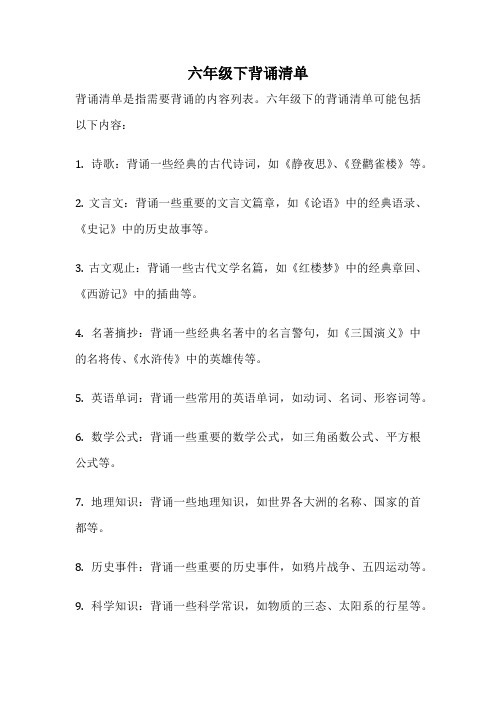 六年级下背诵清单

背诵清单是指需要背诵的内容列表。六年级下的背诵清单可能包括以下内容：

1. 诗歌：背诵一些经典的古代诗词，如《静夜思》、《登鹳雀楼》等。

2. 文言文：背诵一些重要的文言文篇章，如《论语》中的经典语录、《史记》中的历史故事等。

3. 古文观止：背诵一些古代文学名篇，如《红楼梦》中的经典章回、《西游记》中的插曲等。

4. 名著摘抄：背诵一些经典名著中的名言警句，如《三国演义》中的名将传、《水浒传》中的英雄传等。

5. 英语单词：背诵一些常用的英语单词，如动词、名词、形容词等。

6. 数学公式：背诵一些重要的数学公式，如三角函数公式、平方根公式等。

7. 地理知识：背诵一些地理知识，如世界各大洲的名称、国家的首都等。

8. 历史事件：背诵一些重要的历史事件，如鸦片战争、五四运动等。

9. 科学知识：背诵一些科学常识，如物质的三态、太阳系的行星等。